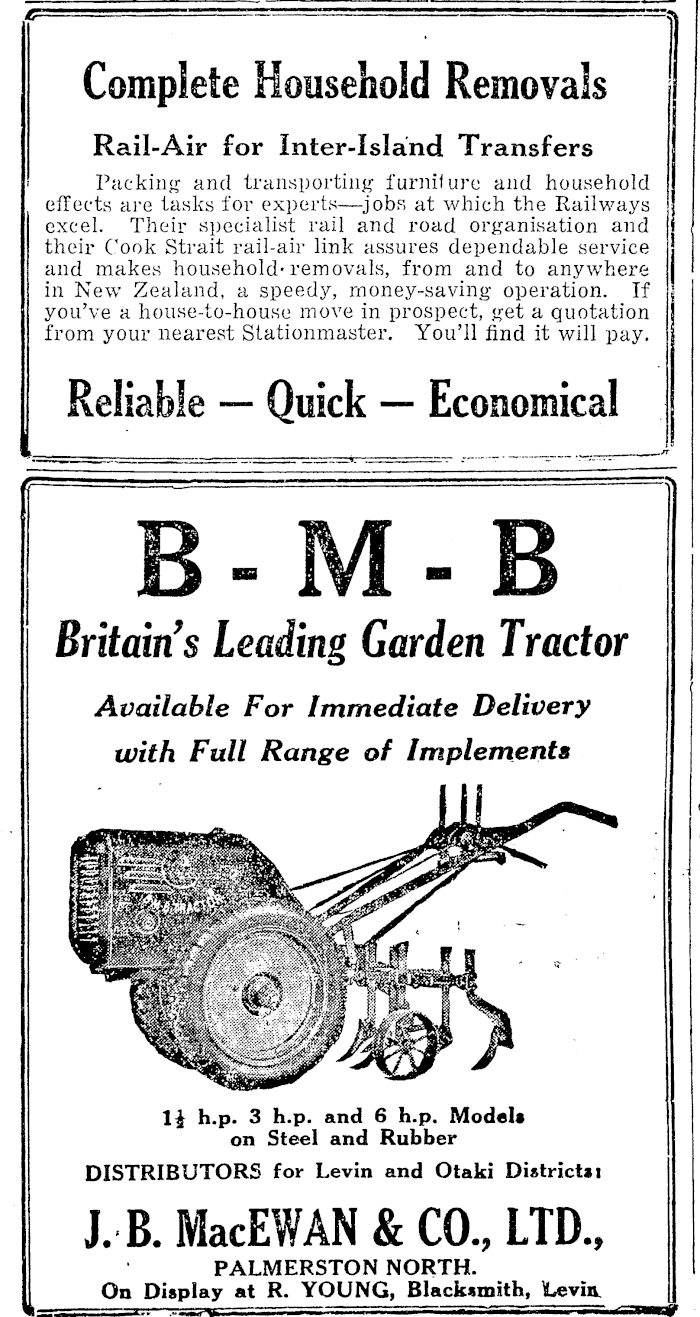 Complete Household Removals

Rail-Air for Inter-Island Transfers

Packing and transporting furniture and household effects are tasks for experts—jobs at which the Railways excel. Their specialist rail and road organisation and their Cook Strait rail-air link assures dependable service and makes household removals, from and to anywhere in New Zealand, a speedy, money-saving operation. If you've a house-to-house move in prospect, get a quotation from your nearest Stationmaster. You'll find it will pay.

Reliable — Quick — Economical

B - M - B

Britain's Leading Garden Tractor

Available For Immediate Delivery with Full Range of Implements

$1\frac{1}{2}$ h.p. 3 h.p. and 6 h.p. Models on Steel and Rubber

DISTRIBUTORS for Levin and Otaki Districts:

J. B. MacEWAN & CO., LTD.,
PALMERSTON NORTH.
On Display at R. YOUNG, Blacksmith, Levin